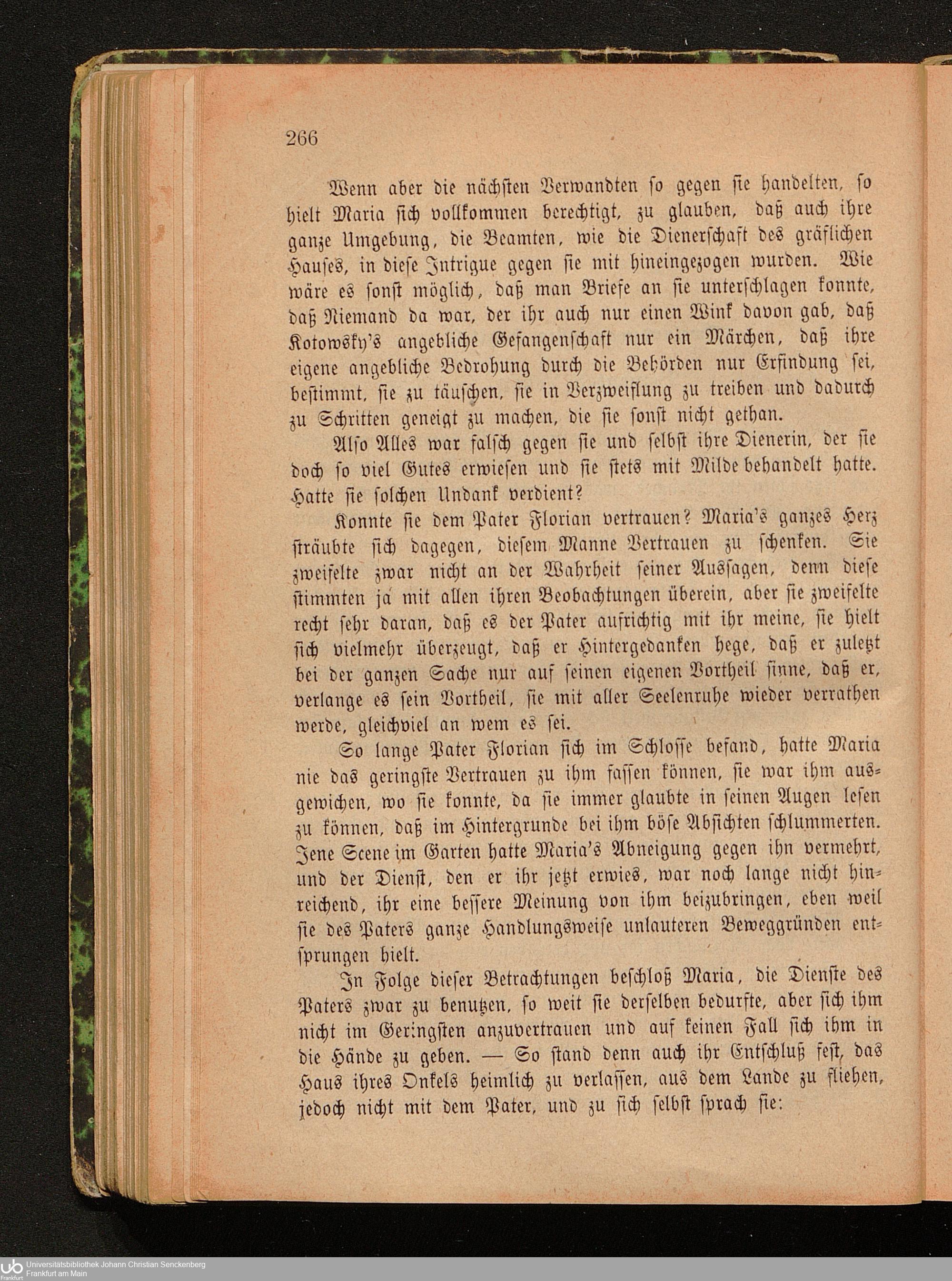 266

Wenn aber die nächsten Verwandten so gegen sie handelten, so hielt Maria sich vollkommen berechtigt, zu glauben, daß auch ihre ganze Umgebung, die Beamten, wie die Dienerschaft des gräflichen Hauses, in diese Intrigue gegen sie mit hineingezogen wurden. Wie wäre es sonst möglich, daß man Briefe an sie unterschlagen konnte, daß Niemand da war, der ihr auch nur einen Wink davon gab, daß Kotowsky's angebliche Gefangenschaft nur ein Märchen, daß ihre eigene angebliche Bedrohung durch die Behörden nur Erfindung sei, bestimmt, sie zu täuschen, sie in Verzweiflung zu treiben und dadurch zu Schritten geneigt zu machen, die sie sonst nicht gethan.

Also Alles war falsch gegen sie und selbst ihre Dienerin, der sie doch so viel Gutes erwiesen und sie stets mit Milde behandelt hatte. Hatte sie solchen Undank verdient?

Konnte sie dem Pater Florian vertrauen? Maria's ganzes Herz sträubte sich dagegen, diesem Manne Vertrauen zu schenken. Sie zweifelte zwar nicht an der Wahrheit seiner Aussagen, denn diese stimmten ja mit allen ihren Beobachtungen überein, aber sie zweifelte recht sehr daran, daß es der Pater aufrichtig mit ihr meine, sie hielt sich vielmehr überzeugt, daß er Hintergedanken hege, daß er zuletzt bei der ganzen Sache nur auf seinen eigenen Vortheil sinne, daß er, verlange es sein Vortheil, sie mit aller Seelenruhe wieder verrathen werde, gleichviel an wem es sei.

So lange Pater Florian sich im Schlosse befand, hatte Maria nie das geringste Vertrauen zu ihm fassen können, sie war ihm ausgewichen, wo sie konnte, da sie immer glaubte in seinen Augen lesen zu können, daß im Hintergrunde bei ihm böse Absichten schlummerten. Jene Scene im Garten hatte Maria's Abneigung gegen ihn vermehrt, und der Dienst, den er ihr jetzt erwies, war noch lange nicht hinreichend, ihr eine bessere Meinung von ihm beizubringen, eben weil sie des Paters ganze Handlungsweise unlauteren Beweggründen entsprungen hielt.

In Folge dieser Betrachtungen beschloß Maria, die Dienste des Paters zwar zu benutzen, so weit sie derselben bedurfte, aber sich ihm nicht im Geringsten anzuvertrauen und auf keinen Fall sich ihm in die Hände zu geben. — So stand denn auch ihr Entschluß fest, das Haus ihres Onkels heimlich zu verlassen, aus dem Lande zu fliehen, jedoch nicht mit dem Pater, und zu sich selbst sprach sie:

Universitätsbibliothek Johann Christian Senckenberg
Frankfurt am Main